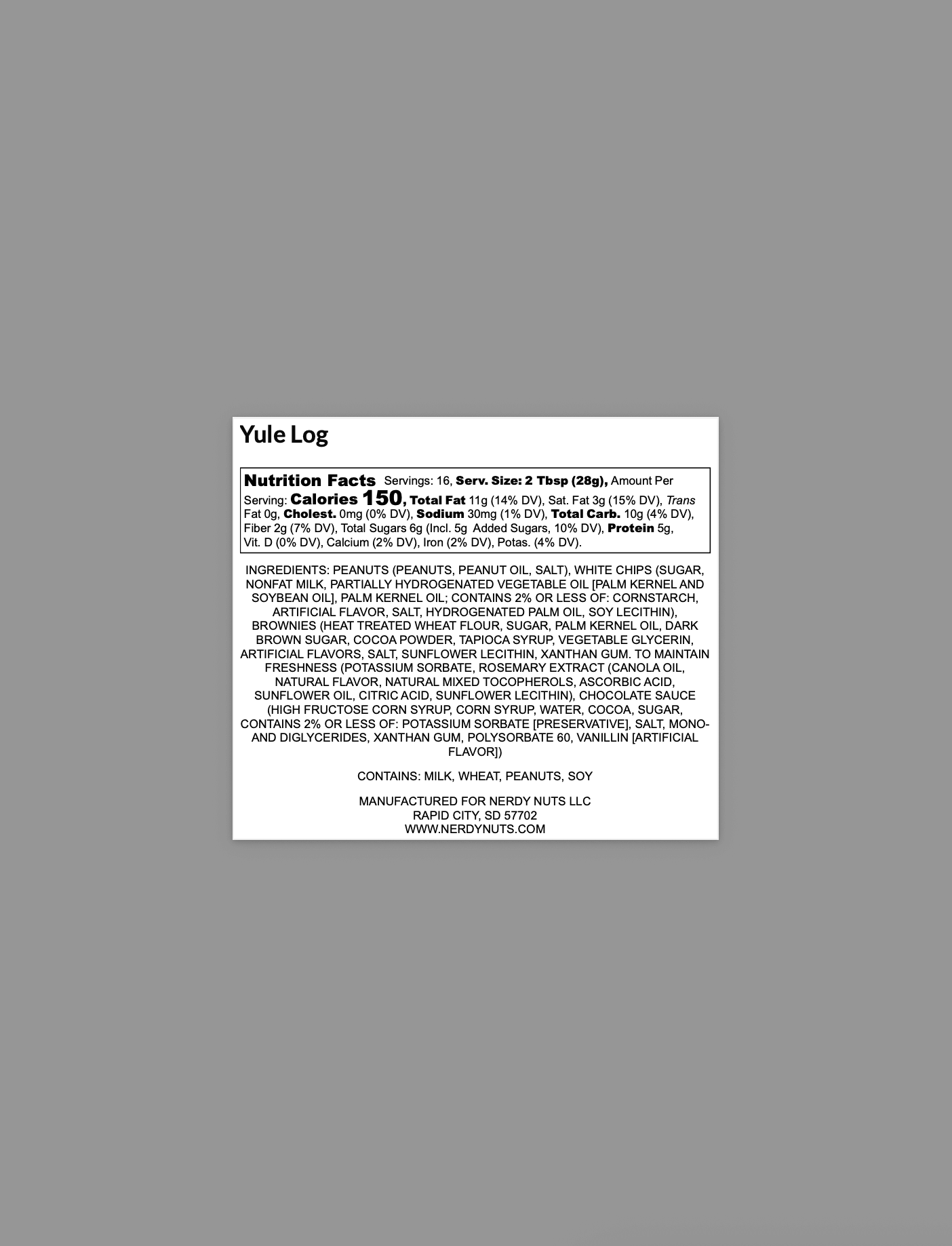 Yule Log

Nutrition Facts Servings: 16, Serv. Size: 2 Tbsp (28g), Amount Per Serving: Calories 150, Total Fat 11g (14% DV), Sat. Fat 3g (15% DV), Trans Fat 0g, Cholest. 0mg (0% DV), Sodium 30mg (1% DV), Total Carb. 10g (4% DV), Fiber 2g (7% DV), Total Sugars 6g (Incl. 5g Added Sugars, 10% DV), Protein 5g, Vit. D (0% DV), Calcium (2% DV), Iron (2% DV), Potas. (4% DV).

INGREDIENTS: PEANUTS (PEANUTS, PEANUT OIL, SALT), WHITE CHIPS (SUGAR, NONFAT MILK, PARTIALLY HYDROGENATED VEGETABLE OIL [PALM KERNEL AND SOYBEAN OIL], PALM KERNEL OIL; CONTAINS 2% OR LESS OF: CORNSTARCH, ARTIFICIAL FLAVOR, SALT, HYDROGENATED PALM OIL, SOY LECITHIN), BROWNIES (HEAT TREATED WHEAT FLOUR, SUGAR, PALM KERNEL OIL, DARK BROWN SUGAR, COCOA POWDER, TAPIOCA SYRUP, VEGETABLE GLYCERIN, ARTIFICIAL FLAVORS, SALT, SUNFLOWER LECITHIN, XANTHAN GUM. TO MAINTAIN FRESHNESS (POTASSIUM SORBATE, ROSEMARY EXTRACT (CANOLA OIL, NATURAL FLAVOR, NATURAL MIXED TOCOPHEROLS, ASCORBIC ACID, SUNFLOWER OIL, CITRIC ACID, SUNFLOWER LECITHIN), CHOCOLATE SAUCE (HIGH FRUCTOSE CORN SYRUP, CORN SYRUP, WATER, COCOA, SUGAR, CONTAINS 2% OR LESS OF: POTASSIUM SORBATE [PRESERVATIVE], SALT, MONO- AND DIGLYCERIDES, XANTHAN GUM, POLYSORBATE 60, VANILLIN [ARTIFICIAL FLAVOR])

CONTAINS: MILK, WHEAT, PEANUTS, SOY

MANUFACTURED FOR NERDY NUTS LLC
RAPID CITY, SD 57702
WWW.NERDYNUTS.COM